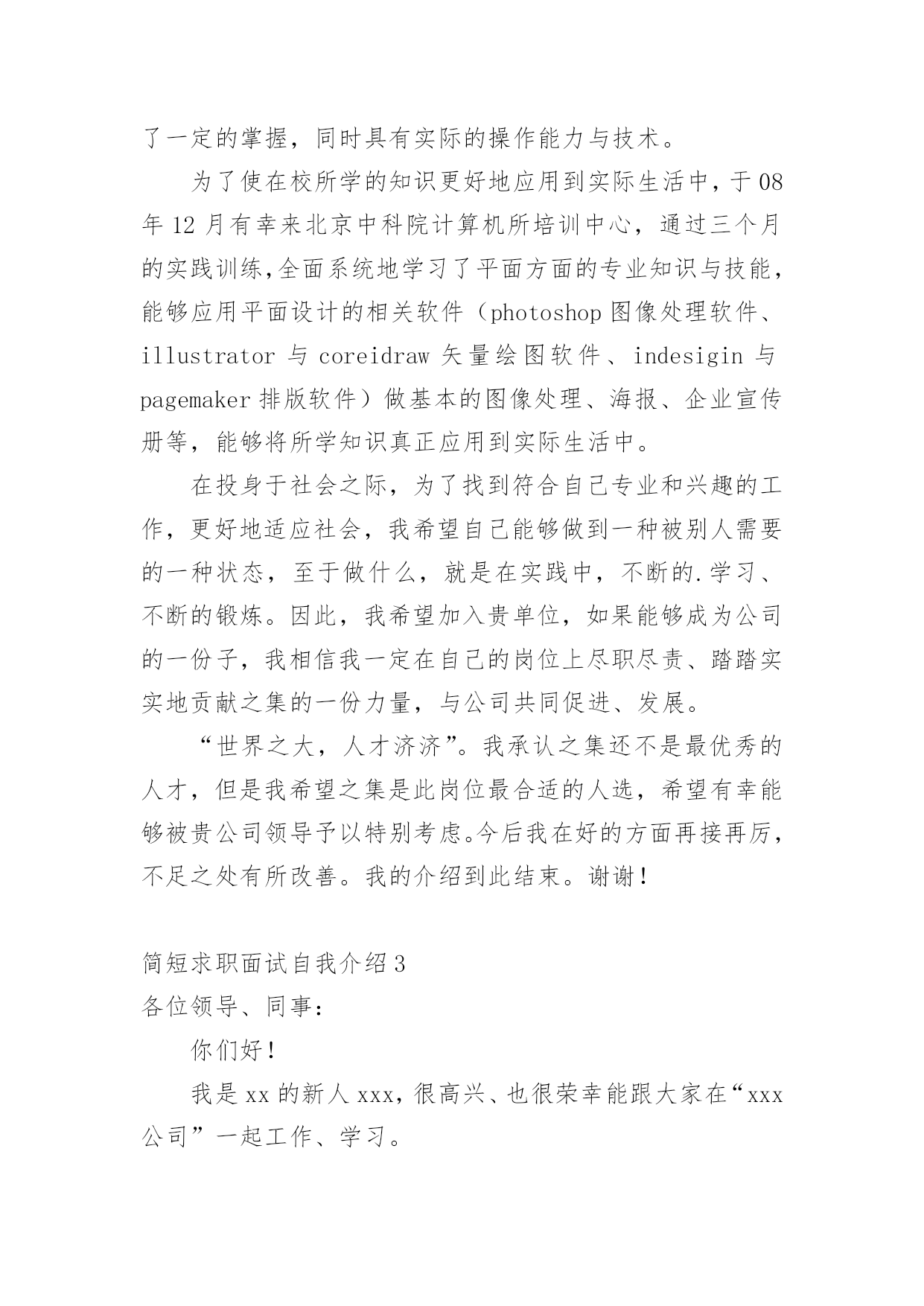 了一定的掌握，同时具有实际的操作能力与技术。

为了使在校所学的知识更好地应用到实际生活中，于08年12月有幸来北京中科院计算机所培训中心，通过三个月的实践训练,全面系统地学习了平面方面的专业知识与技能，能够应用平面设计的相关软件（photoshop图像处理软件、illustrator与coreidraw矢量绘图软件、indesigin与pagemaker排版软件）做基本的图像处理、海报、企业宣传册等，能够将所学知识真正应用到实际生活中。

在投身于社会之际，为了找到符合自己专业和兴趣的工作，更好地适应社会，我希望自己能够做到一种被别人需要的一种状态，至于做什么，就是在实践中，不断的.学习、不断的锻炼。因此，我希望加入贵单位，如果能够成为公司的一份子，我相信我一定在自己的岗位上尽职尽责、踏踏实实地贡献之集的一份力量，与公司共同促进、发展。

“世界之大，人才济济”。我承认之集还不是最优秀的人才，但是我希望之集是此岗位最合适的人选，希望有幸能够被贵公司领导予以特别考虑。今后我在好的方面再接再厉，不足之处有所改善。我的介绍到此结束。谢谢！

简短求职面试自我介绍3
各位领导、同事：

你们好！

我是xx的新人xxx，很高兴、也很荣幸能跟大家在“xxx公司”一起工作、学习。